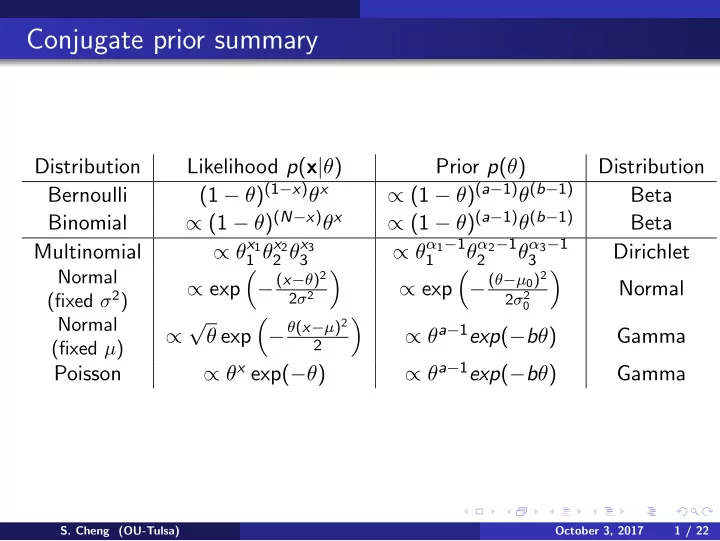 Conjugate prior summary

| Distribution | Likelihood $p(\mathbf{x}|\theta)$ | Prior $p(\theta)$ | Distribution |
|---|---|---|---|
| Bernoulli | $(1-\theta)^{(1-x)}\theta^{x}$ | $\propto (1-\theta)^{(a-1)}\theta^{(b-1)}$ | Beta |
| Binomial | $\propto (1-\theta)^{(N-x)}\theta^{x}$ | $\propto (1-\theta)^{(a-1)}\theta^{(b-1)}$ | Beta |
| Multinomial | $\propto \theta_1^{x_1}\theta_2^{x_2}\theta_3^{x_3}$ | $\propto \theta_1^{\alpha_1-1}\theta_2^{\alpha_2-1}\theta_3^{\alpha_3-1}$ | Dirichlet |
| Normal (fixed $\sigma^2$) | $\propto \exp\left(-\frac{(x-\theta)^2}{2\sigma^2}\right)$ | $\propto \exp\left(-\frac{(\theta-\mu_0)^2}{2\sigma_0^2}\right)$ | Normal |
| Normal (fixed $\mu$) | $\propto \sqrt{\theta}\exp\left(-\frac{\theta(x-\mu)^2}{2}\right)$ | $\propto \theta^{a-1}exp(-b\theta)$ | Gamma |
| Poisson | $\propto \theta^{x}\exp(-\theta)$ | $\propto \theta^{a-1}exp(-b\theta)$ | Gamma |

S. Cheng (OU-Tulsa) October 3, 2017 1 / 22